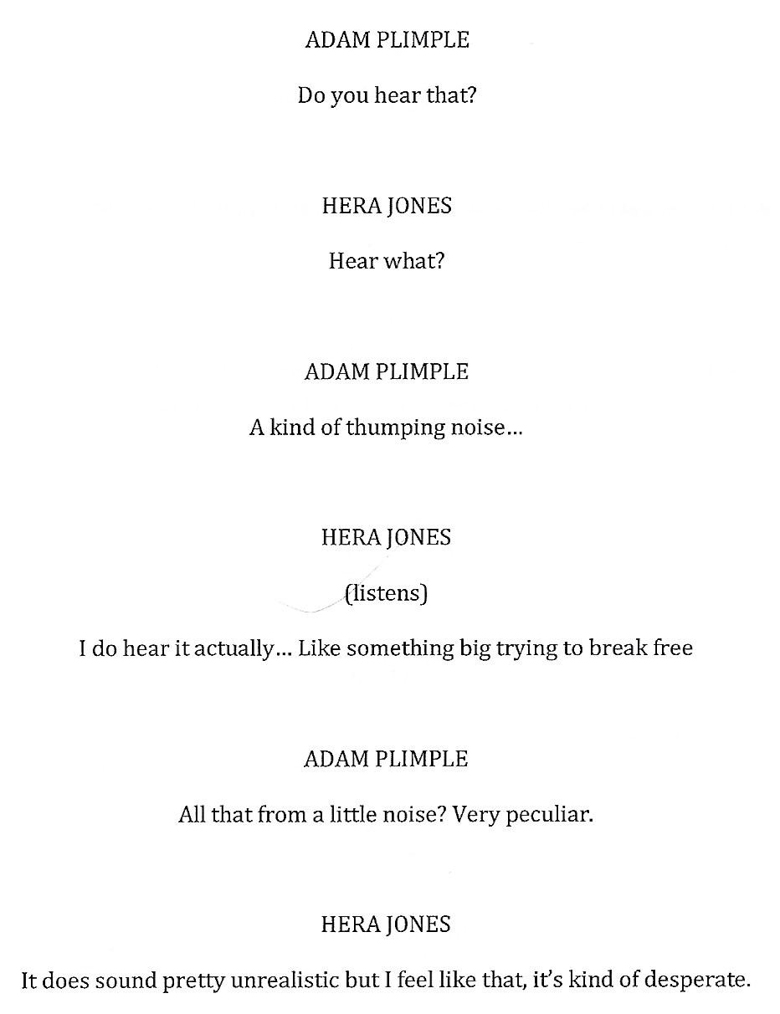 ADAM PLIMPLE

Do you hear that?

HERA JONES

Hear what?

ADAM PLIMPLE

A kind of thumping noise...

HERA JONES

(listens)

I do hear it actually... Like something big trying to break free

ADAM PLIMPLE

All that from a little noise? Very peculiar.

HERA JONES

It does sound pretty unrealistic but I feel like that, it's kind of desperate.